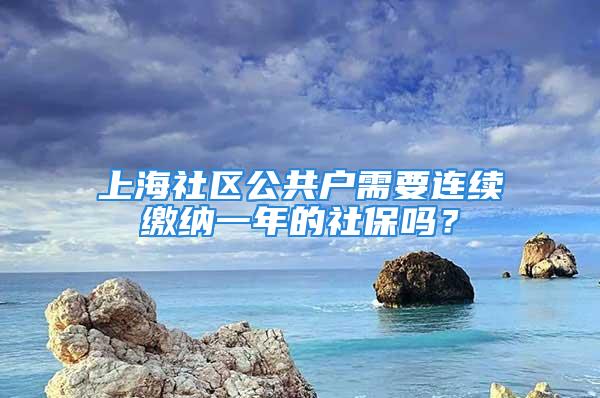 上海社区公共户需要连续缴纳一年的社保吗？